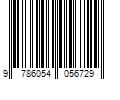 9 786054 056729